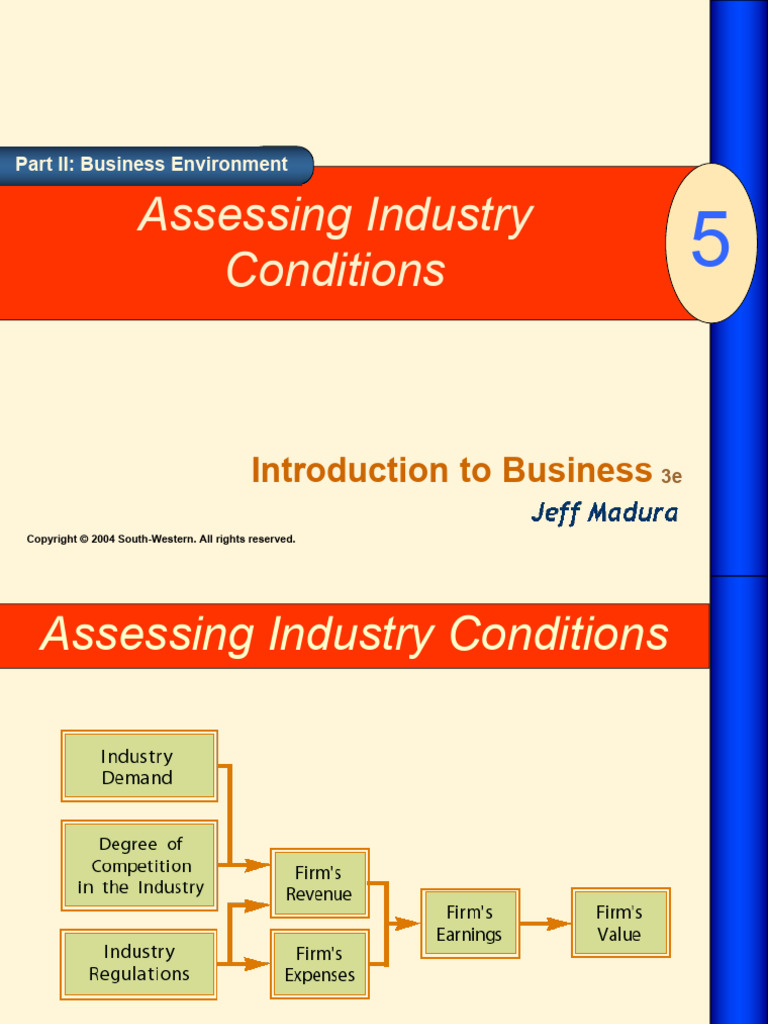 Part II: Business Environment

Assessing Industry Conditions

5

Introduction to Business 3e

Jeff Madura

Copyright © 2004 South-Western. All rights reserved.

Assessing Industry Conditions

Industry Demand

Degree of Competition in the Industry

Industry Regulations

Firm's Revenue

Firm's Expenses

Firm's Earnings

Firm's Value